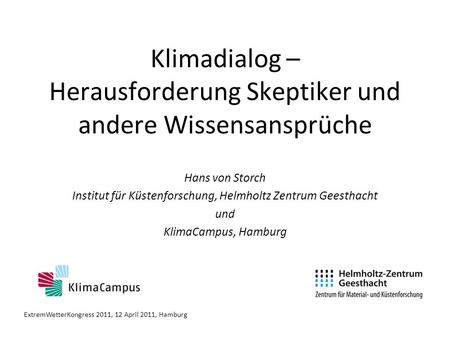 Klimadialog –
Herausforderung Skeptiker und andere Wissensansprüche

Hans von Storch
Institut für Küstenforschung, Helmholtz Zentrum Geesthacht
und
KlimaCampus, Hamburg

KlimaCampus

Helmholtz-Zentrum Geesthacht
Zentrum für Material- und Küstenforschung

ExtremWetterKongress 2011, 12 April 2011, Hamburg